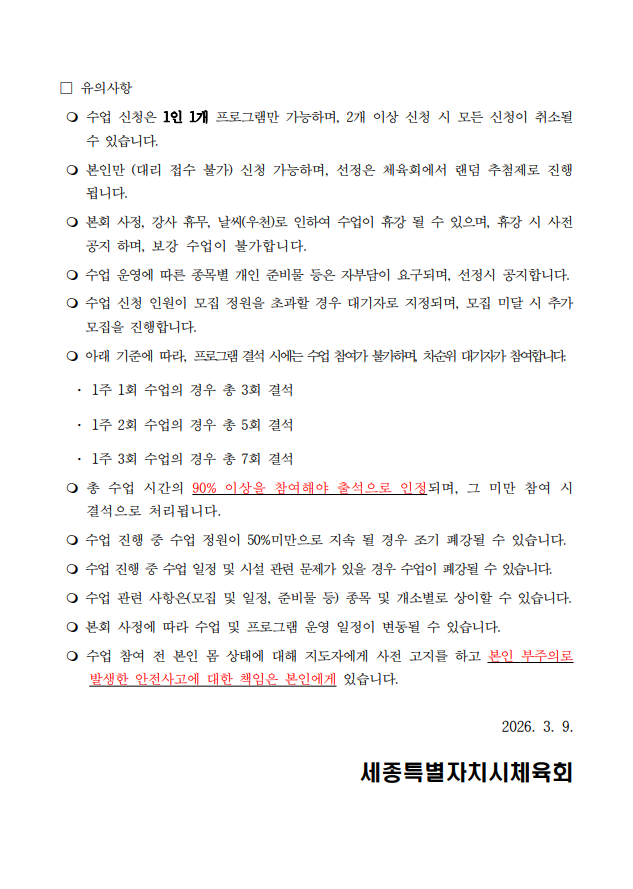 □ 유의사항

❍ 수업 신청은 1인 1개 프로그램만 가능하며, 2개 이상 신청 시 모든 신청이 취소될 수 있습니다.

❍ 본인만 (대리 접수 불가) 신청 가능하며, 선정은 체육회에서 랜덤 추첨제로 진행됩니다.

❍ 본회 사정, 강사 휴무, 날씨(우천)로 인하여 수업이 휴강 될 수 있으며, 휴강 시 사전 공지 하며, 보강 수업이 불가합니다.

❍ 수업 운영에 따른 종목별 개인 준비물 등은 자부담이 요구되며, 선정시 공지합니다.

❍ 수업 신청 인원이 모집 정원을 초과할 경우 대기자로 지정되며, 모집 미달 시 추가 모집을 진행합니다.

❍ 아래 기준에 따라, 프로그램 결석 시에는 수업 참여가 불가하며, 차순위 대기자가 참여합니다.

· 1주 1회 수업의 경우 총 3회 결석

· 1주 2회 수업의 경우 총 5회 결석

· 1주 3회 수업의 경우 총 7회 결석

❍ 총 수업 시간의 90% 이상을 참여해야 출석으로 인정되며, 그 미만 참여 시 결석으로 처리됩니다.

❍ 수업 진행 중 수업 정원이 50%미만으로 지속 될 경우 조기 폐강될 수 있습니다.

❍ 수업 진행 중 수업 일정 및 시설 관련 문제가 있을 경우 수업이 폐강될 수 있습니다.

❍ 수업 관련 사항은(모집 및 일정, 준비물 등) 종목 및 개소별로 상이할 수 있습니다.

❍ 본회 사정에 따라 수업 및 프로그램 운영 일정이 변동될 수 있습니다.

❍ 수업 참여 전 본인 몸 상태에 대해 지도자에게 사전 고지를 하고 본인 부주의로 발생한 안전사고에 대한 책임은 본인에게 있습니다.

2026. 3. 9.

세종특별자치시체육회